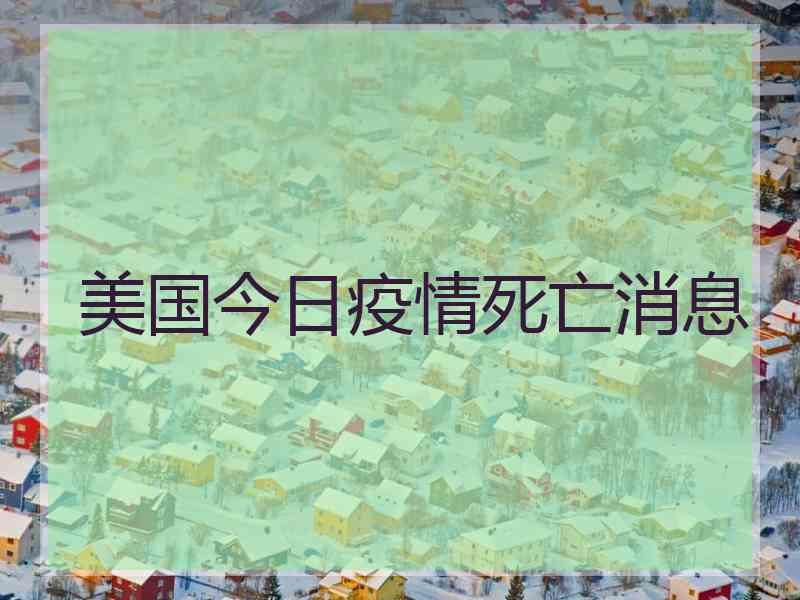 美国今日疫情死亡消息